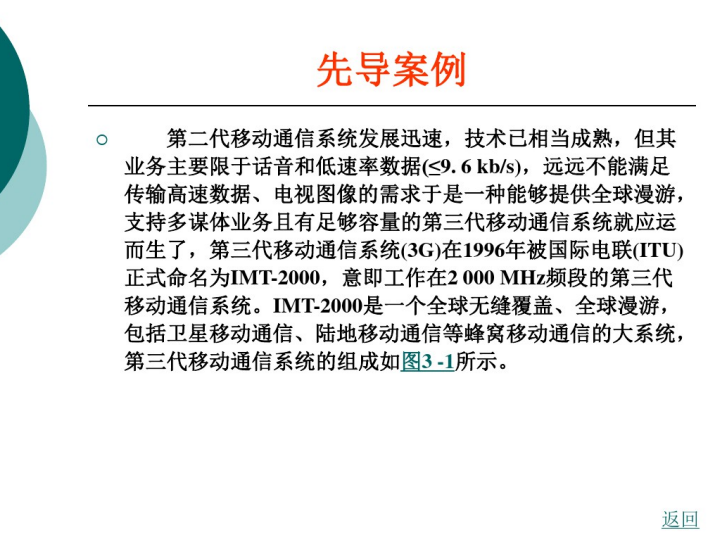 先导案例

○ 第二代移动通信系统发展迅速，技术已相当成熟，但其业务主要限于话音和低速率数据(≤9. 6 kb/s)，远远不能满足传输高速数据、电视图像的需求于是一种能够提供全球漫游，支持多谋体业务且有足够容量的第三代移动通信系统就应运而生了，第三代移动通信系统(3G)在1996年被国际电联(ITU)正式命名为IMT-2000，意即工作在2 000 MHz频段的第三代移动通信系统。IMT-2000是一个全球无缝覆盖、全球漫游，包括卫星移动通信、陆地移动通信等蜂窝移动通信的大系统，第三代移动通信系统的组成如图3 -1所示。

返回